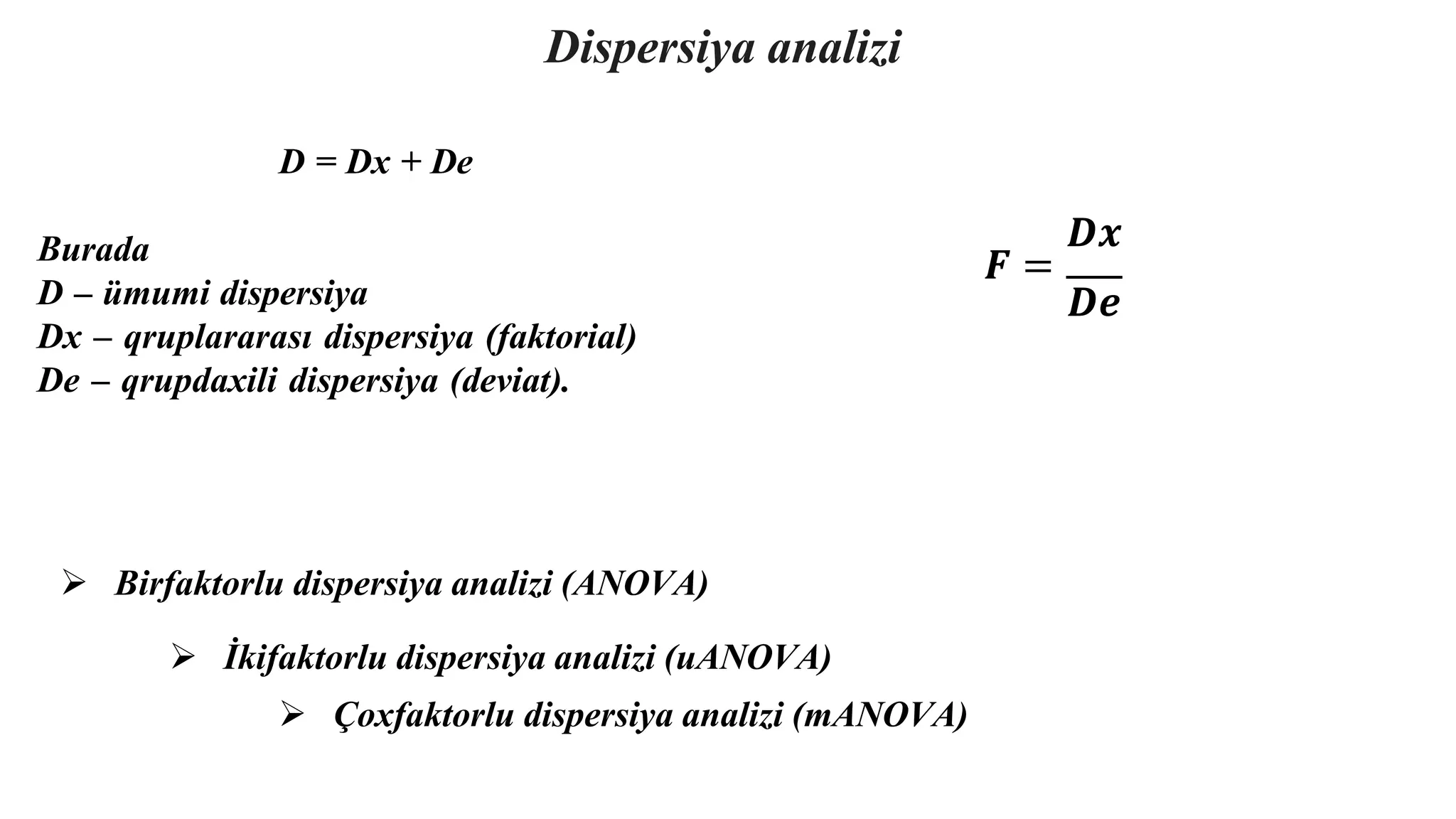 Dispersiya analizi

$D = Dx + De$

Burada
D – ümumi dispersiya
Dx – qruplararası dispersiya (faktorial)
De – qrupdaxili dispersiya (deviat).

$F = \frac{Dx}{De}$

➢ Birfaktorlu dispersiya analizi (ANOVA)

➢ İkifaktorlu dispersiya analizi (uANOVA)

➢ Çoxfaktorlu dispersiya analizi (mANOVA)